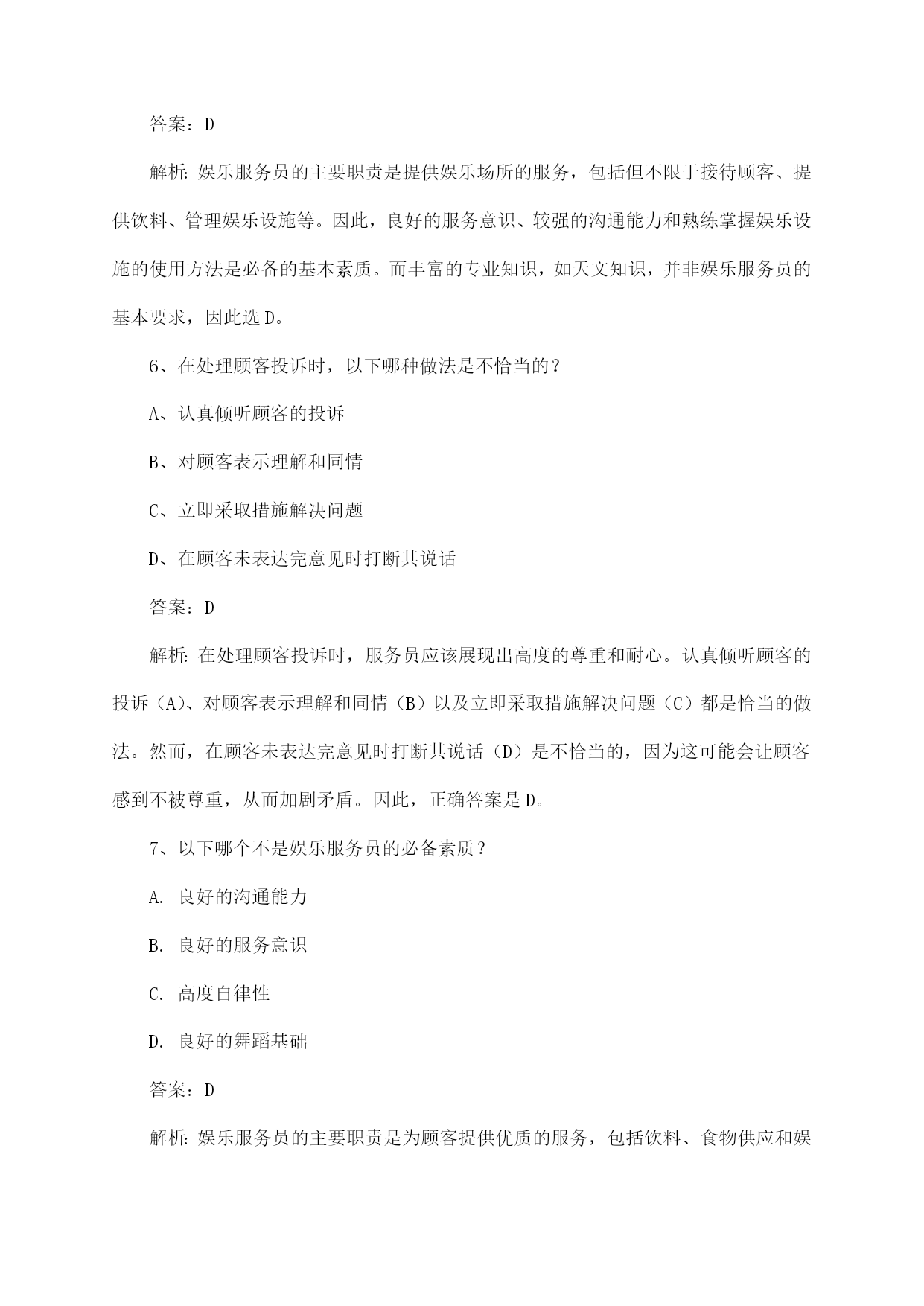 答案：D

解析：娱乐服务员的主要职责是提供娱乐场所的服务，包括但不限于接待顾客、提供饮料、管理娱乐设施等。因此，良好的服务意识、较强的沟通能力和熟练掌握娱乐设施的使用方法是必备的基本素质。而丰富的专业知识，如天文知识，并非娱乐服务员的基本要求，因此选D。

6、在处理顾客投诉时，以下哪种做法是不恰当的？

A、认真倾听顾客的投诉

B、对顾客表示理解和同情

C、立即采取措施解决问题

D、在顾客未表达完意见时打断其说话

答案：D

解析：在处理顾客投诉时，服务员应该展现出高度的尊重和耐心。认真倾听顾客的投诉（A）、对顾客表示理解和同情（B）以及立即采取措施解决问题（C）都是恰当的做法。然而，在顾客未表达完意见时打断其说话（D）是不恰当的，因为这可能会让顾客感到不被尊重，从而加剧矛盾。因此，正确答案是D。

7、以下哪个不是娱乐服务员的必备素质？

A. 良好的沟通能力

B. 良好的服务意识

C. 高度自律性

D. 良好的舞蹈基础

答案：D

解析：娱乐服务员的主要职责是为顾客提供优质的服务，包括饮料、食物供应和娱